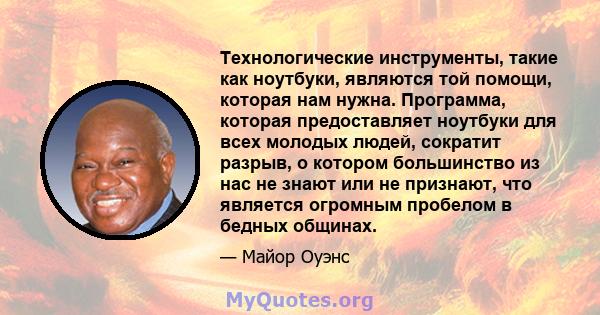 Технологические инструменты, такие как ноутбуки, являются той помощи, которая нам нужна. Программа, которая предоставляет ноутбуки для всех молодых людей, сократит разрыв, о котором большинство из нас не знают или не признают, что является огромным пробелом в бедных общинах.

— Майор Оуэнс

MyQuotes.org